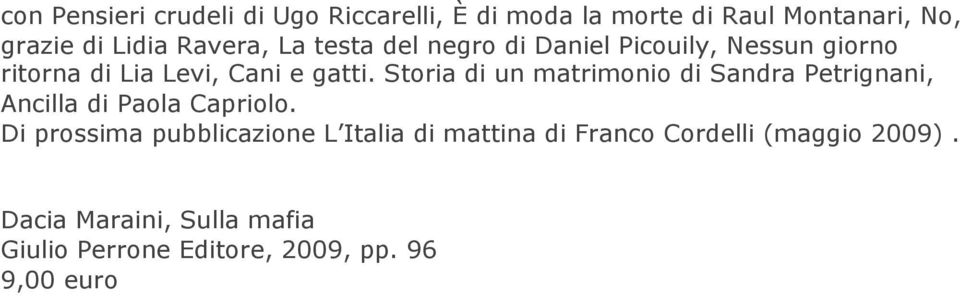 con Pensieri crudeli di Ugo Riccarelli, È di moda la morte di Raul Montanari, No, grazie di Lidia Ravera, La testa del negro di Daniel Picouily, Nessun giorno ritorna di Lia Levi, Cani e gatti. Storia di un matrimonio di Sandra Petrignani, Ancilla di Paola Capriolo.
Di prossima pubblicazione L'Italia di mattina di Franco Cordelli (maggio 2009) .

Dacia Maraini, Sulla mafia
Giulio Perrone Editore, 2009, pp. 96
9,00 euro